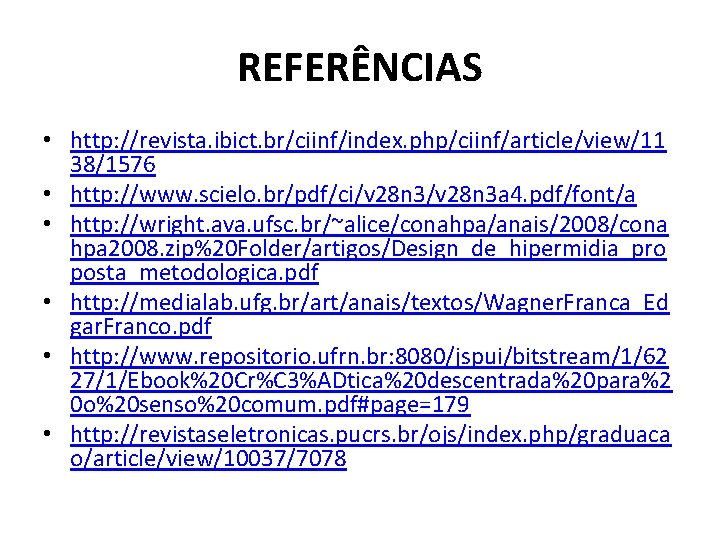 REFERÊNCIAS

• http://revista.ibict.br/ciinf/index.php/ciinf/article/view/1138/1576
• http://www.scielo.br/pdf/ci/v28n3/v28n3a4.pdf/font/a
• http://wright.ava.ufsc.br/~alice/conahpa/anais/2008/conahpa2008.zip%20Folder/artigos/Design_de_hipermidia_proposta_metodologica.pdf
• http://medialab.ufg.br/art/anais/textos/WagnerFranca_EdgarFranco.pdf
• http://www.repositorio.ufrn.br:8080/jspui/bitstream/1/6227/1/Ebook%20Cr%C3%ADtica%20descentrada%20para%20o%20senso%20comum.pdf#page=179
• http://revistaseletronicas.pucrs.br/ojs/index.php/graduacao/article/view/10037/7078